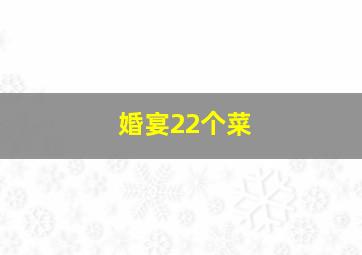 婚宴22个菜